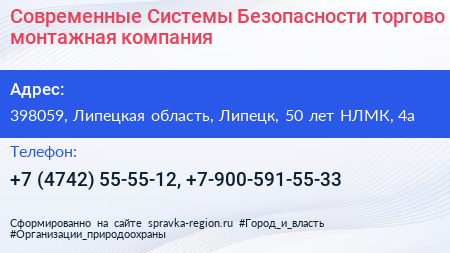 Современные Системы Безопасности торгово монтажная компания

Адрес:

398059, Липецкая область, Липецк, 50 лет НЛМК, 4а

Телефон:

+7 (4742) 55-55-12, +7-900-591-55-33

Сформированно на сайте spravka-region.ru #Город_и_власть #Организации_природоохраны